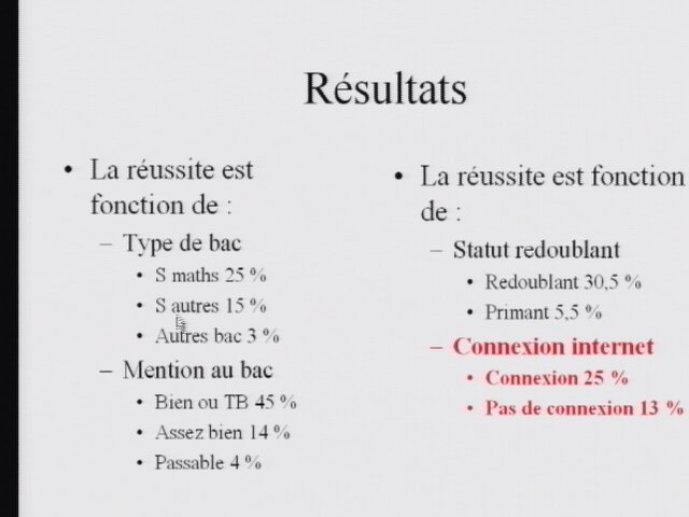 Résultats

• La réussite est fonction de :
– Type de bac
• S maths 25 %
• S autres 15 %
• Autres bac 3 %
– Mention au bac
• Bien ou TB 45 %
• Assez bien 14 %
• Passable 4 %

• La réussite est fonction de :
– Statut redoublant
• Redoublant 30,5 %
• Primant 5,5 %
– Connexion internet
• Connexion 25 %
• Pas de connexion 13 %